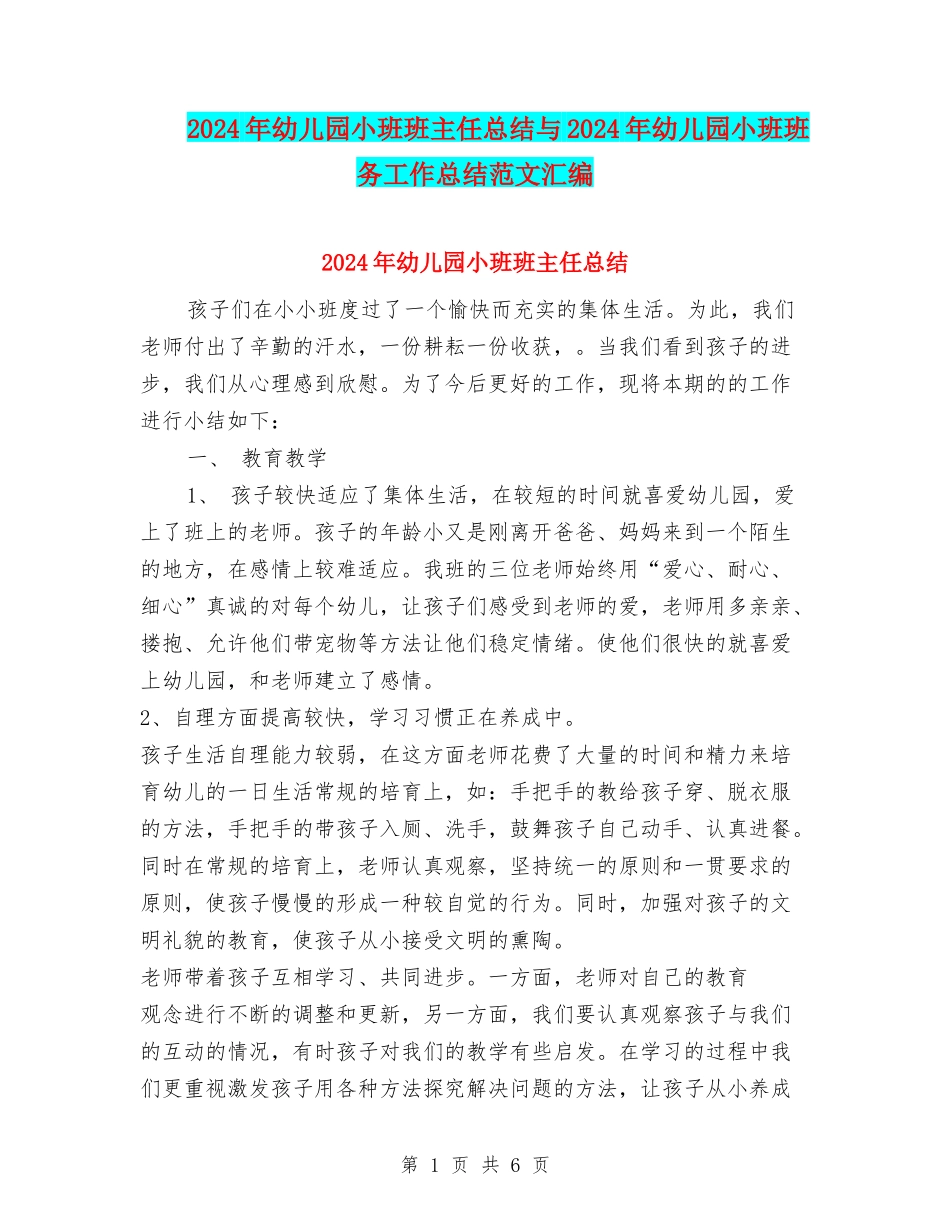 2024年幼儿园小班班主任总结与2024年幼儿园小班班务工作总结范文汇编

2024年幼儿园小班班主任总结

孩子们在小小班度过了一个愉快而充实的集体生活。为此，我们老师付出了辛勤的汗水，一份耕耘一份收获，。当我们看到孩子的进步，我们从心理感到欣慰。为了今后更好的工作，现将本期的的工作进行小结如下：

一、 教育教学

1、 孩子较快适应了集体生活，在较短的时间就喜爱幼儿园，爱上了班上的老师。孩子的年龄小又是刚离开爸爸、妈妈来到一个陌生的地方，在感情上较难适应。我班的三位老师始终用“爱心、耐心、细心”真诚的对每个幼儿，让孩子们感受到老师的爱，老师用多亲亲、搂抱、允许他们带宠物等方法让他们稳定情绪。使他们很快的就喜爱上幼儿园，和老师建立了感情。

2、自理方面提高较快，学习习惯正在养成中。

孩子生活自理能力较弱，在这方面老师花费了大量的时间和精力来培育幼儿的一日生活常规的培育上，如：手把手的教给孩子穿、脱衣服的方法，手把手的带孩子入厕、洗手，鼓舞孩子自己动手、认真进餐。同时在常规的培育上，老师认真观察，坚持统一的原则和一贯要求的原则，使孩子慢慢的形成一种较自觉的行为。同时，加强对孩子的文明礼貌的教育，使孩子从小接受文明的熏陶。

老师带着孩子互相学习、共同进步。一方面，老师对自己的教育观念进行不断的调整和更新，另一方面，我们要认真观察孩子与我们的互动的情况，有时孩子对我们的教学有些启发。在学习的过程中我们更重视激发孩子用各种方法探究解决问题的方法，让孩子从小养成

第 1 页 共 6 页